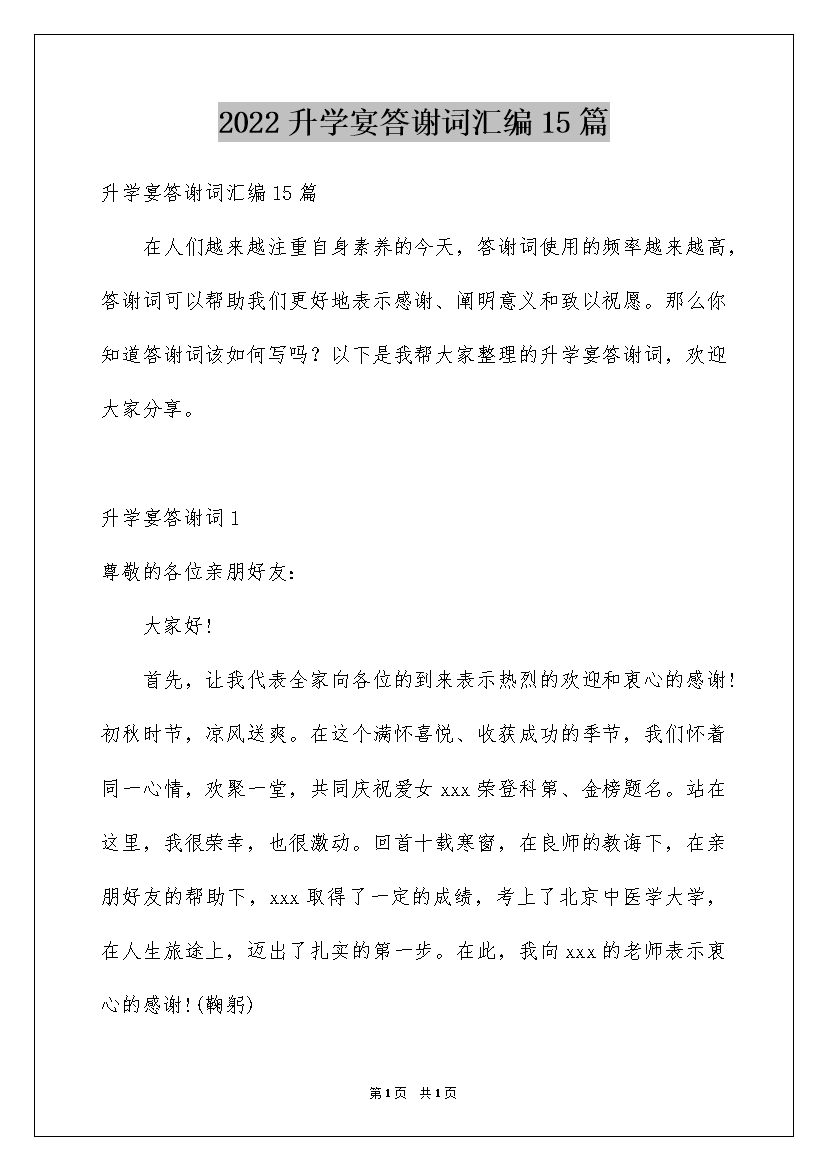 2022升学宴答谢词汇编15篇

升学宴答谢词汇编15篇

在人们越来越注重自身素养的今天，答谢词使用的频率越来越高，答谢词可以帮助我们更好地表示感谢、阐明意义和致以祝愿。那么你知道答谢词该如何写吗？以下是我帮大家整理的升学宴答谢词，欢迎大家分享。

升学宴答谢词1

尊敬的各位亲朋好友:

大家好!

首先，让我代表全家向各位的到来表示热烈的欢迎和衷心的感谢!初秋时节，凉风送爽。在这个满怀喜悦、收获成功的季节，我们怀着同一心情，欢聚一堂，共同庆祝爱女xxx荣登科第、金榜题名。站在这里，我很荣幸，也很激动。回首十载寒窗，在良师的教诲下，在亲朋好友的帮助下，xxx取得了一定的成绩，考上了北京中医学大学，在人生旅途上，迈出了扎实的第一步。在此，我向xxx的老师表示衷心的感谢!(鞠躬)

第1页 共1页